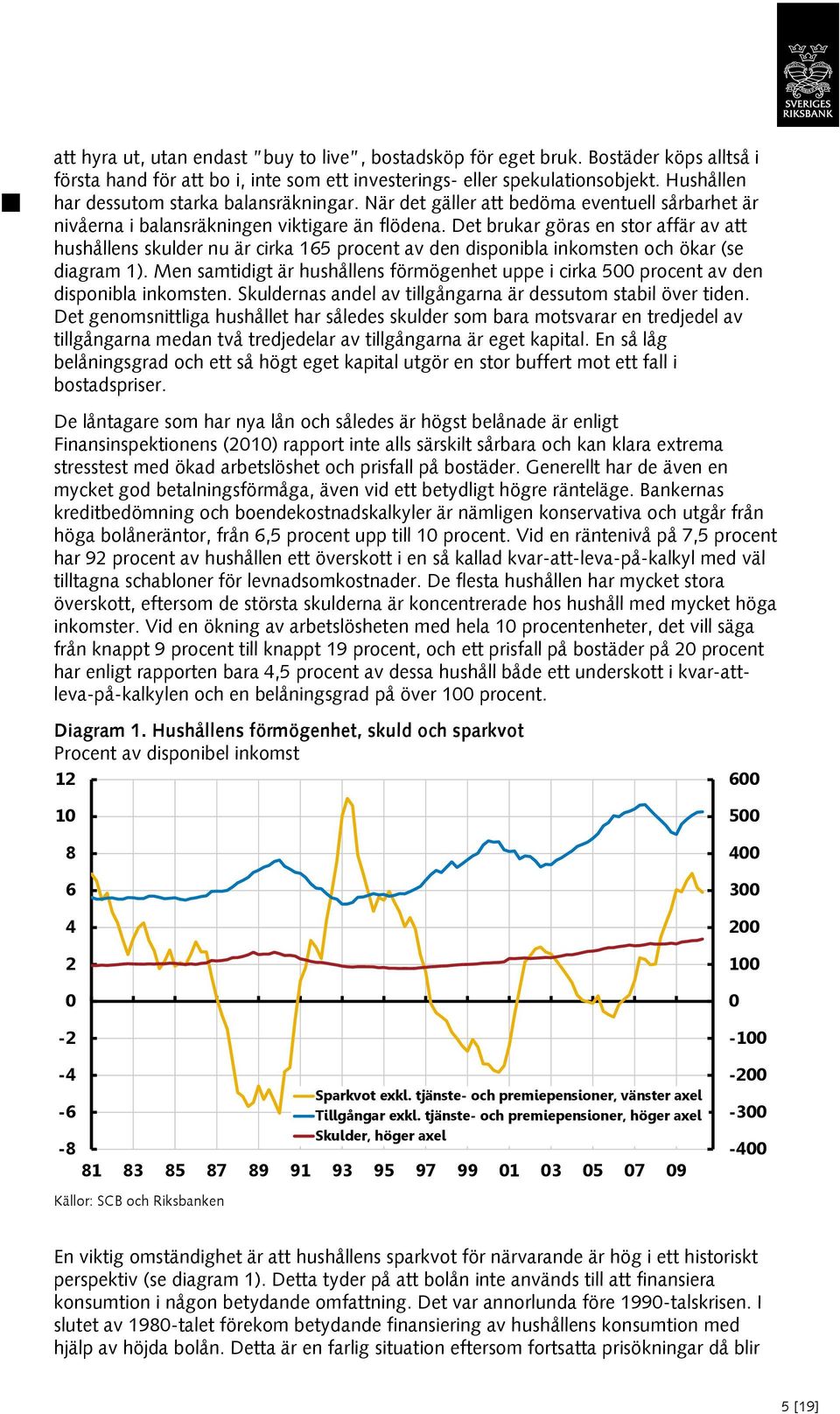 SVERIGES RIKSBANK

att hyra ut, utan endast "buy to live", bostadsköp för eget bruk. Bostäder köps alltså i första hand för att bo i, inte som ett investerings- eller spekulationsobjekt. Hushållen har dessutom starka balansräkningar. När det gäller att bedöma eventuell sårbarhet är nivåerna i balansräkningen viktigare än flödena. Det brukar göras en stor affär av att hushållens skulder nu är cirka 165 procent av den disponibla inkomsten och ökar (se diagram 1). Men samtidigt är hushållens förmögenhet uppe i cirka 500 procent av den disponibla inkomsten. Skuldernas andel av tillgångarna är dessutom stabil över tiden. Det genomsnittliga hushållet har således skulder som bara motsvarar en tredjedel av tillgångarna medan två tredjedelar av tillgångarna är eget kapital. En så låg belåningsgrad och ett så högt eget kapital utgör en stor buffert mot ett fall i bostadspriser.

De låntagare som har nya lån och således är högst belånade är enligt Finansinspektionens (2010) rapport inte alls särskilt sårbara och kan klara extrema stresstest med ökad arbetslöshet och prisfall på bostäder. Generellt har de även en mycket god betalningsförmåga, även vid ett betydligt högre ränteläge. Bankernas kreditbedömning och boendekostnadskalkyler är nämligen konservativa och utgår från höga bolåneräntor, från 6,5 procent upp till 10 procent. Vid en räntenivå på 7,5 procent har 92 procent av hushållen ett överskott i en så kallad kvar-att-leva-på-kalkyl med väl tilltagna schabloner för levnadsomkostnader. De flesta hushållen har mycket stora överskott, eftersom de största skulderna är koncentrerade hos hushåll med mycket höga inkomster. Vid en ökning av arbetslösheten med hela 10 procentenheter, det vill säga från knappt 9 procent till knappt 19 procent, och ett prisfall på bostäder på 20 procent har enligt rapporten bara 4,5 procent av dessa hushåll både ett underskott i kvar-att-leva-på-kalkylen och en belåningsgrad på över 100 procent.

Diagram 1. Hushållens förmögenhet, skuld och sparkvot
Procent av disponibel inkomst

12 10 8 6 4 2 0 -2 -4 -6 -8
600 500 400 300 200 100 0 -100 -200 -300 -400
Sparkvot exkl. tjänste- och premiepensioner, vänster axel
Tillgångar exkl. tjänste- och premiepensioner, höger axel
Skulder, höger axel
81 83 85 87 89 91 93 95 97 99 01 03 05 07 09

Källor: SCB och Riksbanken

En viktig omständighet är att hushållens sparkvot för närvarande är hög i ett historiskt perspektiv (se diagram 1). Detta tyder på att bolån inte används till att finansiera konsumtion i någon betydande omfattning. Det var annorlunda före 1990-talskrisen. I slutet av 1980-talet förekom betydande finansiering av hushållens konsumtion med hjälp av höjda bolån. Detta är en farlig situation eftersom fortsatta prisökningar då blir

5 [19]